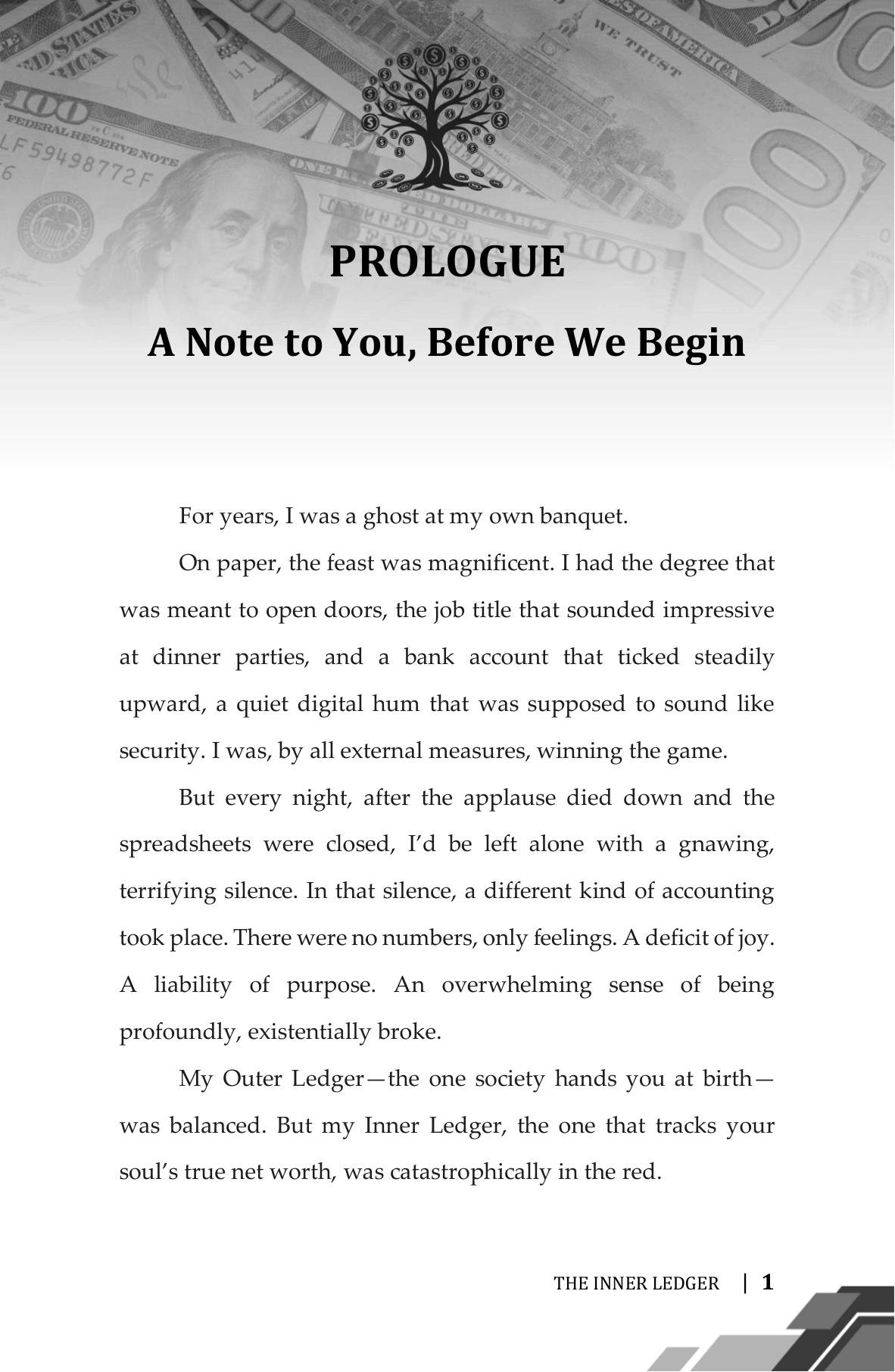 PROLOGUE

A Note to You, Before We Begin

For years, I was a ghost at my own banquet.

On paper, the feast was magnificent. I had the degree that was meant to open doors, the job title that sounded impressive at dinner parties, and a bank account that ticked steadily upward, a quiet digital hum that was supposed to sound like security. I was, by all external measures, winning the game.

But every night, after the applause died down and the spreadsheets were closed, I'd be left alone with a gnawing, terrifying silence. In that silence, a different kind of accounting took place. There were no numbers, only feelings. A deficit of joy. A liability of purpose. An overwhelming sense of being profoundly, existentially broke.

My Outer Ledger—the one society hands you at birth—was balanced. But my Inner Ledger, the one that tracks your soul's true net worth, was catastrophically in the red.

THE INNER LEDGER | 1